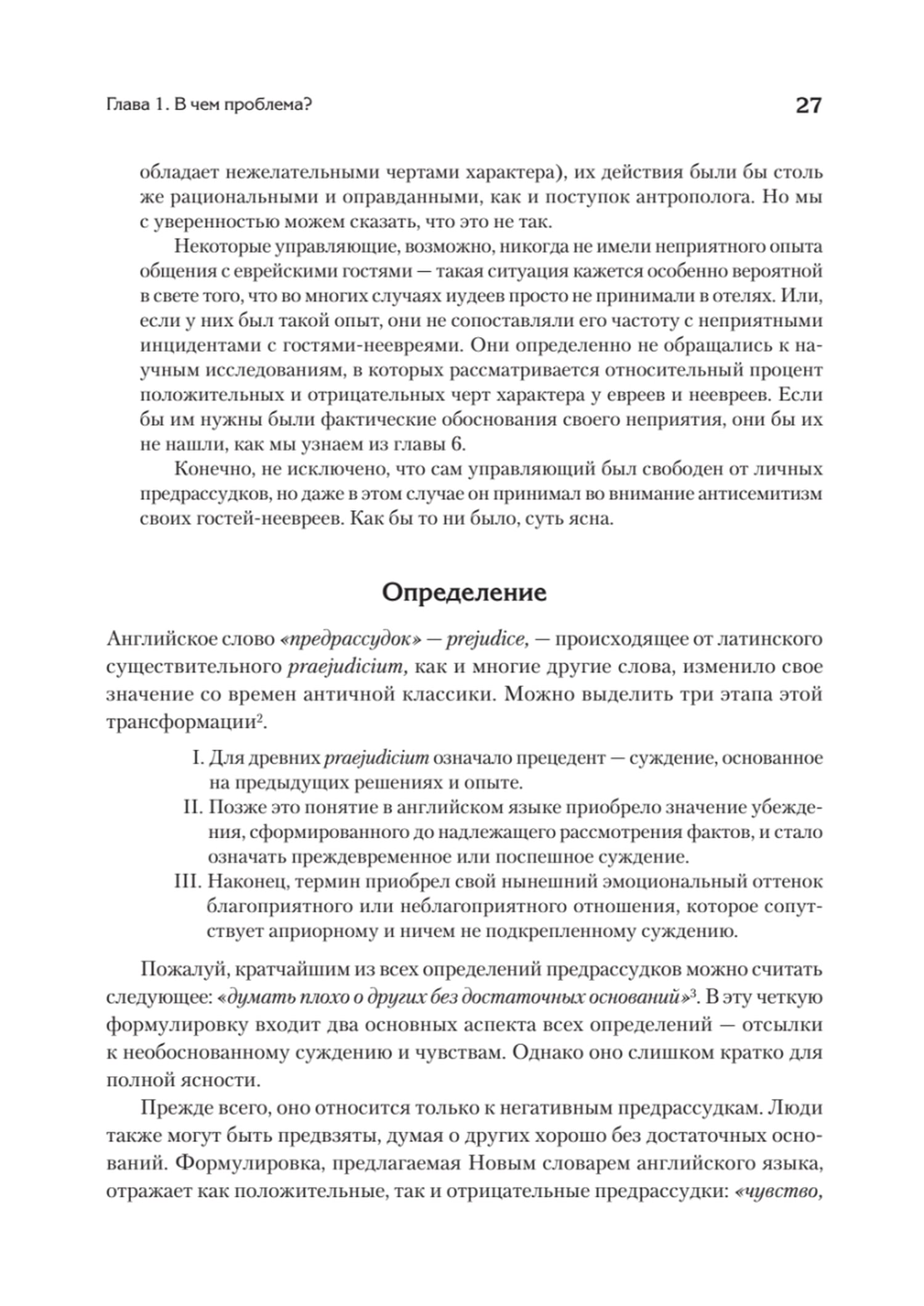 Глава 1. В чем проблема?

27

обладает нежелательными чертами характера), их действия были бы столь же рациональными и оправданными, как и поступок антрополога. Но мы с уверенностью можем сказать, что это не так.

Некоторые управляющие, возможно, никогда не имели неприятного опыта общения с еврейскими гостями — такая ситуация кажется особенно вероятной в свете того, что во многих случаях иудеев просто не принимали в отелях. Или, если у них был такой опыт, они не сопоставляли его частоту с неприятными инцидентами с гостями-неевреями. Они определенно не обращались к научным исследованиям, в которых рассматривается относительный процент положительных и отрицательных черт характера у евреев и неевреев. Если бы им нужны были фактические обоснования своего неприятия, они бы их не нашли, как мы узнаем из главы 6.

Конечно, не исключено, что сам управляющий был свободен от личных предрассудков, но даже в этом случае он принимал во внимание антисемитизм своих гостей-неевреев. Как бы то ни было, суть ясна.

Определение

Английское слово «предрассудок» — prejudice, — происходящее от латинского существительного praejudicium, как и многие другие слова, изменило свое значение со времен античной классики. Можно выделить три этапа этой трансформации$^2$.

I. Для древних praejudicium означало прецедент — суждение, основанное на предыдущих решениях и опыте.
II. Позже это понятие в английском языке приобрело значение убеждения, сформированного до надлежащего рассмотрения фактов, и стало означать преждевременное или поспешное суждение.
III. Наконец, термин приобрел свой нынешний эмоциональный оттенок благоприятного или неблагоприятного отношения, которое сопутствует априорному и ничем не подкрепленному суждению.

Пожалуй, кратчайшим из всех определений предрассудков можно считать следующее: «думать плохо о других без достаточных оснований»$^3$. В эту четкую формулировку входит два основных аспекта всех определений — отсылки к необоснованному суждению и чувствам. Однако оно слишком кратко для полной ясности.

Прежде всего, оно относится только к негативным предрассудкам. Люди также могут быть предвзяты, думая о других хорошо без достаточных оснований. Формулировка, предлагаемая Новым словарем английского языка, отражает как положительные, так и отрицательные предрассудки: «чувство,